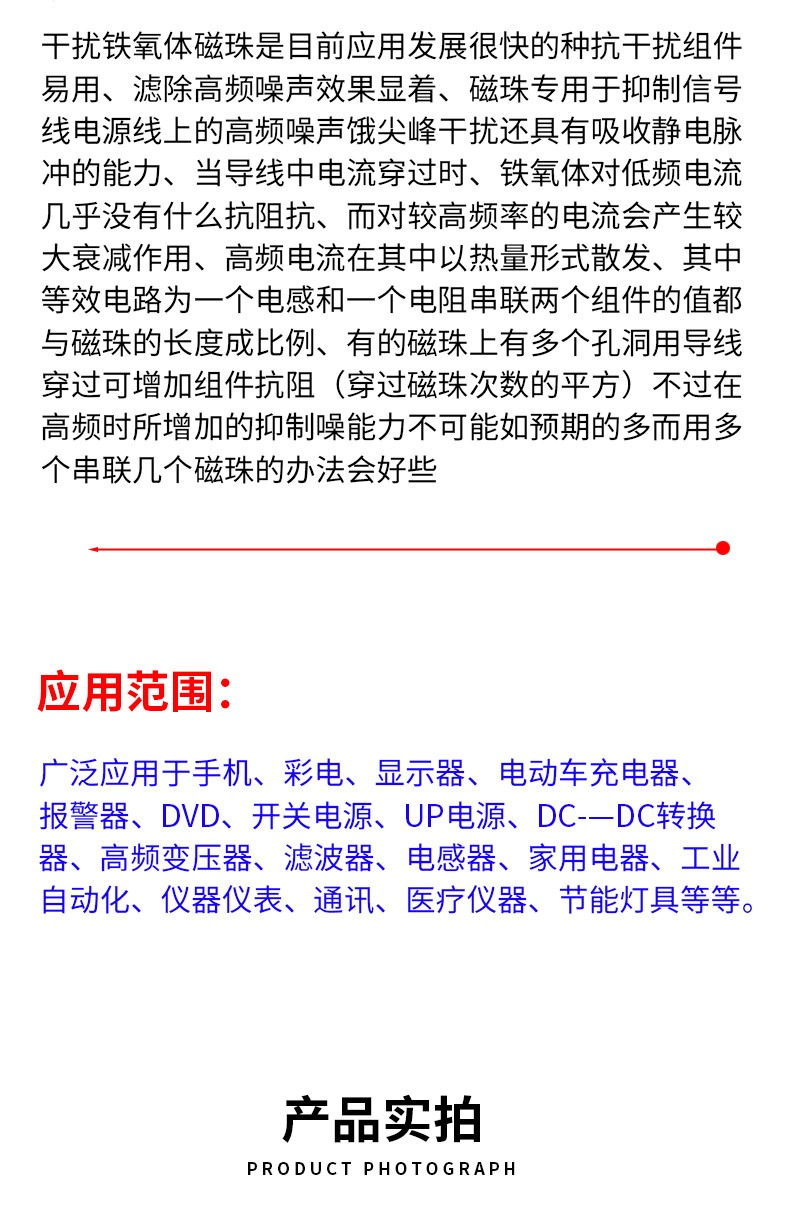 干扰铁氧体磁珠是目前应用发展很快的种抗干扰组件易用、滤除高频噪声效果显着、磁珠专用于抑制信号线电源线上的高频噪声饿尖峰干扰还具有吸收静电脉冲的能力、当导线中电流穿过时、铁氧体对低频电流几乎没有什么抗阻抗、而对较高频率的电流会产生较大衰减作用、高频电流在其中以热量形式散发、其中等效电路为一个电感和一个电阻串联两个组件的值都与磁珠的长度成比例、有的磁珠上有多个孔洞用导线穿过可增加组件抗阻（穿过磁珠次数的平方）不过在高频时所增加的抑制噪能力不可能如预期的多而用多个串联几个磁珠的办法会好些

应用范围：

广泛应用于手机、彩电、显示器、电动车充电器、报警器、DVD、开关电源、UP电源、DC-—DC转换器、高频变压器、滤波器、电感器、家用电器、工业自动化、仪器仪表、通讯、医疗仪器、节能灯具等等。

产品实拍

PRODUCT PHOTOGRAPH